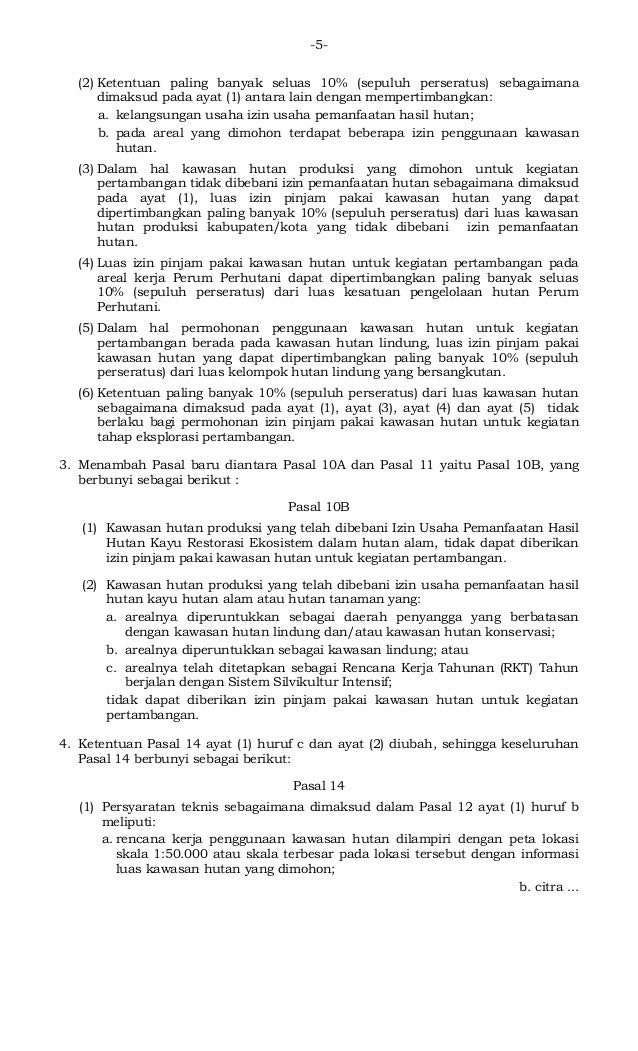 -5-

(2) Ketentuan paling banyak seluas 10% (sepuluh perseratus) sebagaimana dimaksud pada ayat (1) antara lain dengan mempertimbangkan:
a. kelangsungan usaha izin usaha pemanfaatan hasil hutan;
b. pada areal yang dimohon terdapat beberapa izin penggunaan kawasan hutan.

(3) Dalam hal kawasan hutan produksi yang dimohon untuk kegiatan pertambangan tidak dibebani izin pemanfaatan hutan sebagaimana dimaksud pada ayat (1), luas izin pinjam pakai kawasan hutan yang dapat dipertimbangkan paling banyak 10% (sepuluh perseratus) dari luas kawasan hutan produksi kabupaten/kota yang tidak dibebani izin pemanfaatan hutan.

(4) Luas izin pinjam pakai kawasan hutan untuk kegiatan pertambangan pada areal kerja Perum Perhutani dapat dipertimbangkan paling banyak seluas 10% (sepuluh perseratus) dari luas kesatuan pengelolaan hutan Perum Perhutani.

(5) Dalam hal permohonan penggunaan kawasan hutan untuk kegiatan pertambangan berada pada kawasan hutan lindung, luas izin pinjam pakai kawasan hutan yang dapat dipertimbangkan paling banyak 10% (sepuluh perseratus) dari luas kelompok hutan lindung yang bersangkutan.

(6) Ketentuan paling banyak 10% (sepuluh perseratus) dari luas kawasan hutan sebagaimana dimaksud pada ayat (1), ayat (3), ayat (4) dan ayat (5) tidak berlaku bagi permohonan izin pinjam pakai kawasan hutan untuk kegiatan tahap eksplorasi pertambangan.

3. Menambah Pasal baru diantara Pasal 10A dan Pasal 11 yaitu Pasal 10B, yang berbunyi sebagai berikut :

Pasal 10B

(1) Kawasan hutan produksi yang telah dibebani Izin Usaha Pemanfaatan Hasil Hutan Kayu Restorasi Ekosistem dalam hutan alam, tidak dapat diberikan izin pinjam pakai kawasan hutan untuk kegiatan pertambangan.

(2) Kawasan hutan produksi yang telah dibebani izin usaha pemanfaatan hasil hutan kayu hutan alam atau hutan tanaman yang:
a. arealnya diperuntukkan sebagai daerah penyangga yang berbatasan dengan kawasan hutan lindung dan/atau kawasan hutan konservasi;
b. arealnya diperuntukkan sebagai kawasan lindung; atau
c. arealnya telah ditetapkan sebagai Rencana Kerja Tahunan (RKT) Tahun berjalan dengan Sistem Silvikultur Intensif;
tidak dapat diberikan izin pinjam pakai kawasan hutan untuk kegiatan pertambangan.

4. Ketentuan Pasal 14 ayat (1) huruf c dan ayat (2) diubah, sehingga keseluruhan Pasal 14 berbunyi sebagai berikut:

Pasal 14

(1) Persyaratan teknis sebagaimana dimaksud dalam Pasal 12 ayat (1) huruf b meliputi:
a. rencana kerja penggunaan kawasan hutan dilampiri dengan peta lokasi skala 1:50.000 atau skala terbesar pada lokasi tersebut dengan informasi luas kawasan hutan yang dimohon;

b. citra ...